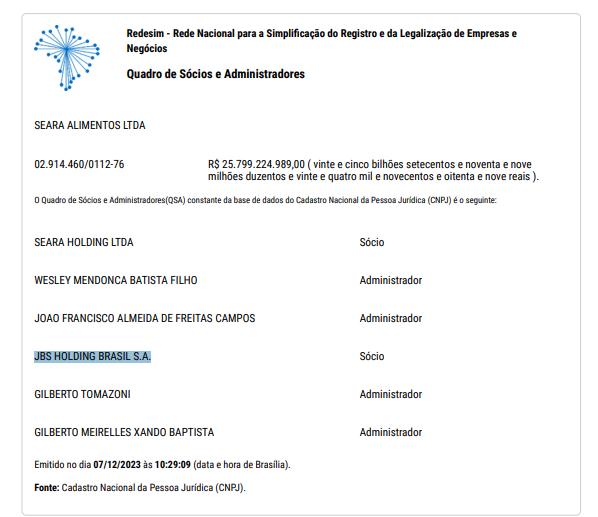 Redesim - Rede Nacional para a Simplificação do Registro e da Legalização de Empresas e Negócios

Quadro de Sócios e Administradores

SEARA ALIMENTOS LTDA

02.914.460/0112-76

R$ 25.799.224.989,00 ( vinte e cinco bilhões setecentos e noventa e nove milhões duzentos e vinte e quatro mil e novecentos e oitenta e nove reais ).

O Quadro de Sócios e Administradores(QSA) constante da base de dados do Cadastro Nacional da Pessoa Jurídica (CNPJ) é o seguinte:

| | |
|---|---|
| SEARA HOLDING LTDA | Sócio |
| WESLEY MENDONCA BATISTA FILHO | Administrador |
| JOAO FRANCISCO ALMEIDA DE FREITAS CAMPOS | Administrador |
| JBS HOLDING BRASIL S.A. | Sócio |
| GILBERTO TOMAZONI | Administrador |
| GILBERTO MEIRELLES XANDO BAPTISTA | Administrador |

Emitido no dia 07/12/2023 às 10:29:09 (data e hora de Brasília).

Fonte: Cadastro Nacional da Pessoa Jurídica (CNPJ).